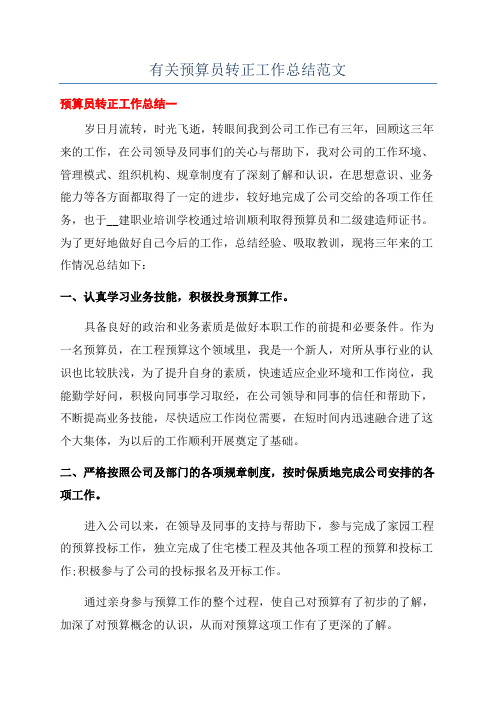 有关预算员转正工作总结范文

预算员转正工作总结一

岁日月流转，时光飞逝，转眼间我到公司工作已有三年，回顾这三年来的工作，在公司领导及同事们的关心与帮助下，我对公司的工作环境、管理模式、组织机构、规章制度有了深刻了解和认识，在思想意识、业务能力等各方面都取得了一定的进步，较好地完成了公司交给的各项工作任务，也于__建职业培训学校通过培训顺利取得预算员和二级建造师证书。为了更好地做好自己今后的工作，总结经验、吸取教训，现将三年来的工作情况总结如下：

一、认真学习业务技能，积极投身预算工作。

具备良好的政治和业务素质是做好本职工作的前提和必要条件。作为一名预算员，在工程预算这个领域里，我是一个新人，对所从事行业的认识也比较肤浅，为了提升自身的素质，快速适应企业环境和工作岗位，我能勤学好问，积极向同事学习取经，在公司领导和同事的信任和帮助下，不断提高业务技能，尽快适应工作岗位需要，在短时间内迅速融合进了这个大集体，为以后的工作顺利开展奠定了基础。

二、严格按照公司及部门的各项规章制度，按时保质地完成公司安排的各项工作。

进入公司以来，在领导及同事的支持与帮助下，参与完成了家园工程的预算投标工作，独立完成了住宅楼工程及其他各项工程的预算和投标工作;积极参与了公司的投标报名及开标工作。

通过亲身参与预算工作的整个过程，使自己对预算有了初步的了解，加深了对预算概念的认识，从而对预算这项工作有了更深的了解。